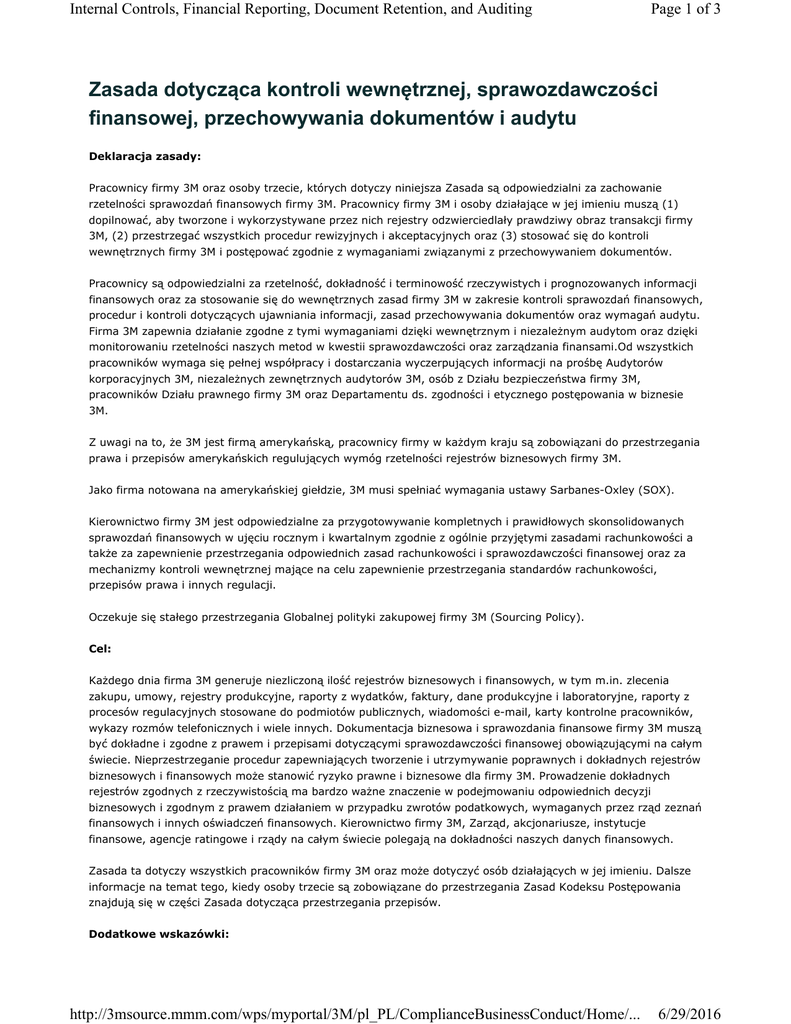 Internal Controls, Financial Reporting, Document Retention, and Auditing Page 1 of 3

Zasada dotycząca kontroli wewnętrznej, sprawozdawczości finansowej, przechowywania dokumentów i audytu

Deklaracja zasady:

Pracownicy firmy 3M oraz osoby trzecie, których dotyczy niniejsza Zasada są odpowiedzialni za zachowanie rzetelności sprawozdań finansowych firmy 3M. Pracownicy firmy 3M i osoby działające w jej imieniu muszą (1) dopilnować, aby tworzone i wykorzystywane przez nich rejestry odzwierciedlały prawdziwy obraz transakcji firmy 3M, (2) przestrzegać wszystkich procedur rewizyjnych i akceptacyjnych oraz (3) stosować się do kontroli wewnętrznych firmy 3M i postępować zgodnie z wymaganiami związanymi z przechowywaniem dokumentów.

Pracownicy są odpowiedzialni za rzetelność, dokładność i terminowość rzeczywistych i prognozowanych informacji finansowych oraz za stosowanie się do wewnętrznych zasad firmy 3M w zakresie kontroli sprawozdań finansowych, procedur i kontroli dotyczących ujawniania informacji, zasad przechowywania dokumentów oraz wymagań audytu. Firma 3M zapewnia działanie zgodne z tymi wymaganiami dzięki wewnętrznym i niezależnym audytom oraz dzięki monitorowaniu rzetelności naszych metod w kwestii sprawozdawczości oraz zarządzania finansami.Od wszystkich pracowników wymaga się pełnej współpracy i dostarczania wyczerpujących informacji na prośbę Audytorów korporacyjnych 3M, niezależnych zewnętrznych audytorów 3M, osób z Działu bezpieczeństwa firmy 3M, pracowników Działu prawnego firmy 3M oraz Departamentu ds. zgodności i etycznego postępowania w biznesie 3M.

Z uwagi na to, że 3M jest firmą amerykańską, pracownicy firmy w każdym kraju są zobowiązani do przestrzegania prawa i przepisów amerykańskich regulujących wymóg rzetelności rejestrów biznesowych firmy 3M.

Jako firma notowana na amerykańskiej giełdzie, 3M musi spełniać wymagania ustawy Sarbanes-Oxley (SOX).

Kierownictwo firmy 3M jest odpowiedzialne za przygotowywanie kompletnych i prawidłowych skonsolidowanych sprawozdań finansowych w ujęciu rocznym i kwartalnym zgodnie z ogólnie przyjętymi zasadami rachunkowości a także za zapewnienie przestrzegania odpowiednich zasad rachunkowości i sprawozdawczości finansowej oraz za mechanizmy kontroli wewnętrznej mające na celu zapewnienie przestrzegania standardów rachunkowości, przepisów prawa i innych regulacji.

Oczekuje się stałego przestrzegania Globalnej polityki zakupowej firmy 3M (Sourcing Policy).

Cel:

Każdego dnia firma 3M generuje niezliczoną ilość rejestrów biznesowych i finansowych, w tym m.in. zlecenia zakupu, umowy, rejestry produkcyjne, raporty z wydatków, faktury, dane produkcyjne i laboratoryjne, raporty z procesów regulacyjnych stosowane do podmiotów publicznych, wiadomości e-mail, karty kontrolne pracowników, wykazy rozmów telefonicznych i wiele innych. Dokumentacja biznesowa i sprawozdania finansowe firmy 3M muszą być dokładne i zgodne z prawem i przepisami dotyczącymi sprawozdawczości finansowej obowiązującymi na całym świecie. Nieprzestrzeganie procedur zapewniających tworzenie i utrzymywanie poprawnych i dokładnych rejestrów biznesowych i finansowych może stanowić ryzyko prawne i biznesowe dla firmy 3M. Prowadzenie dokładnych rejestrów zgodnych z rzeczywistością ma bardzo ważne znaczenie w podejmowaniu odpowiednich decyzji biznesowych i zgodnym z prawem działaniem w przypadku zwrotów podatkowych, wymaganych przez rząd zeznań finansowych i innych oświadczeń finansowych. Kierownictwo firmy 3M, Zarząd, akcjonariusze, instytucje finansowe, agencje ratingowe i rządy na całym świecie polegają na dokładności naszych danych finansowych.

Zasada ta dotyczy wszystkich pracowników firmy 3M oraz może dotyczyć osób działających w jej imieniu. Dalsze informacje na temat tego, kiedy osoby trzecie są zobowiązane do przestrzegania Zasad Kodeksu Postępowania znajdują się w części Zasada dotycząca przestrzegania przepisów.

Dodatkowe wskazówki:

http://3msource.mmm.com/wps/myportal/3M/pl_PL/ComplianceBusinessConduct/Home/... 6/29/2016